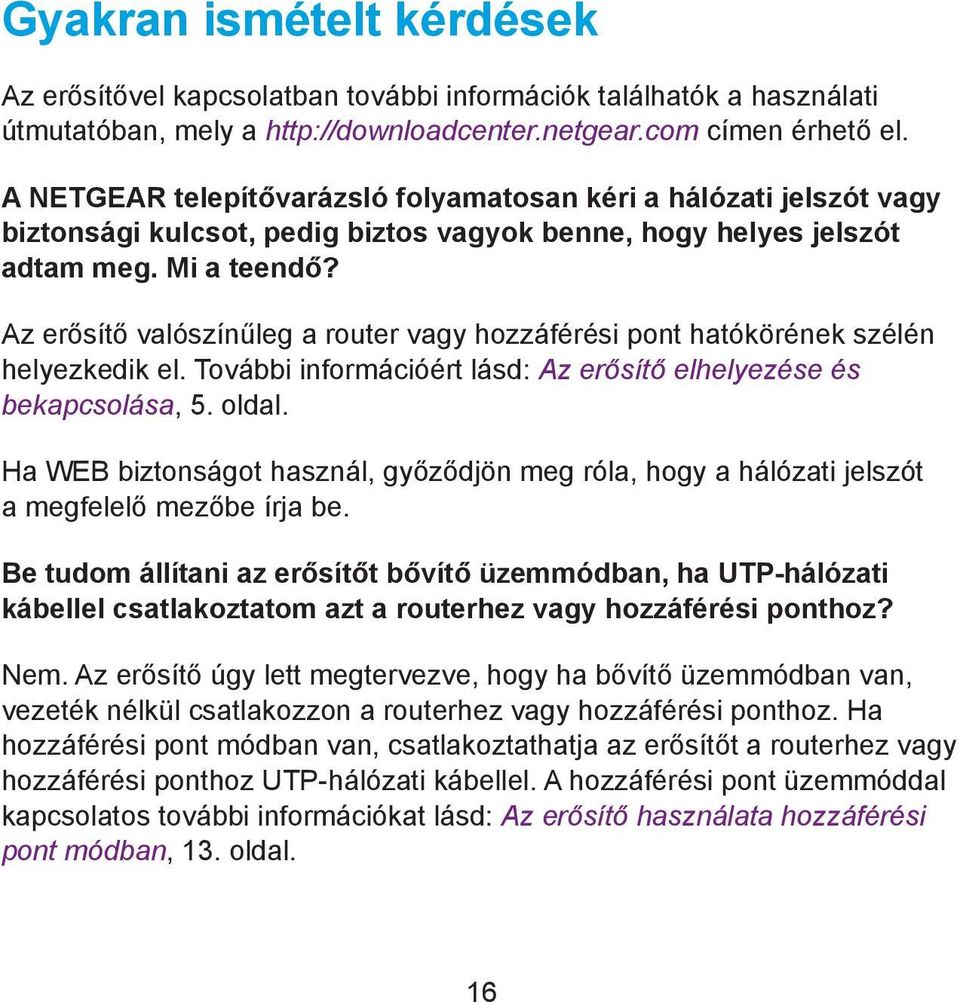 Gyakran ismételt kérdések

Az erősítővel kapcsolatban további információk találhatók a használati útmutatóban, mely a http://downloadcenter.netgear.com címen érhető el.

A NETGEAR telepítővarázsló folyamatosan kéri a hálózati jelszót vagy biztonsági kulcsot, pedig biztos vagyok benne, hogy helyes jelszót adtam meg. Mi a teendő?

Az erősítő valószínűleg a router vagy hozzáférési pont hatókörének szélén helyezkedik el. További információért lásd: Az erősítő elhelyezése és bekapcsolása, 5. oldal.

Ha WEB biztonságot használ, győződjön meg róla, hogy a hálózati jelszót a megfelelő mezőbe írja be.

Be tudom állítani az erősítőt bővítő üzemmódban, ha UTP-hálózati kábellel csatlakoztatom azt a routerhez vagy hozzáférési ponthoz?

Nem. Az erősítő úgy lett megtervezve, hogy ha bővítő üzemmódban van, vezeték nélkül csatlakozzon a routerhez vagy hozzáférési ponthoz. Ha hozzáférési pont módban van, csatlakoztathatja az erősítőt a routerhez vagy hozzáférési ponthoz UTP-hálózati kábellel. A hozzáférési pont üzemmóddal kapcsolatos további információkat lásd: Az erősítő használata hozzáférési pont módban, 13. oldal.

16